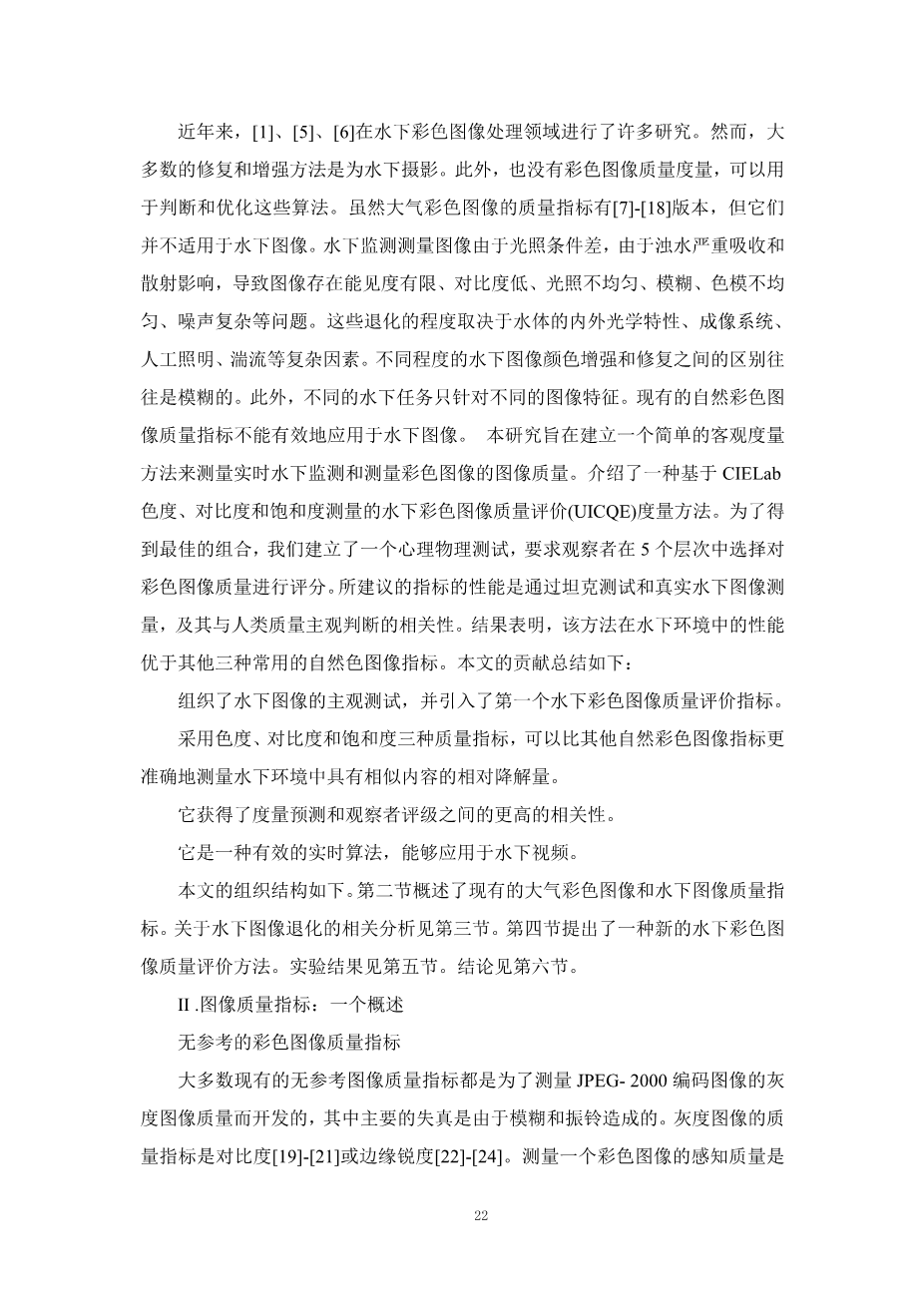 近年来，[1]、[5]、[6]在水下彩色图像处理领域进行了许多研究。然而，大多数的修复和增强方法是为水下摄影。此外，也没有彩色图像质量度量，可以用于判断和优化这些算法。虽然大气彩色图像的质量指标有[7]-[18]版本，但它们并不适用于水下图像。水下监测测量图像由于光照条件差，由于浊水严重吸收和散射影响，导致图像存在能见度有限、对比度低、光照不均匀、模糊、色模不均匀、噪声复杂等问题。这些退化的程度取决于水体的内外光学特性、成像系统、人工照明、湍流等复杂因素。不同程度的水下图像颜色增强和修复之间的区别往往是模糊的。此外，不同的水下任务只针对不同的图像特征。现有的自然彩色图像质量指标不能有效地应用于水下图像。 本研究旨在建立一个简单的客观度量方法来测量实时水下监测和测量彩色图像的图像质量。介绍了一种基于 CIELab 色度、对比度和饱和度测量的水下彩色图像质量评价(UICQE)度量方法。为了得到最佳的组合，我们建立了一个心理物理测试，要求观察者在 5 个层次中选择对彩色图像质量进行评分。所建议的指标的性能是通过坦克测试和真实水下图像测量，及其与人类质量主观判断的相关性。结果表明，该方法在水下环境中的性能优于其他三种常用的自然色图像指标。本文的贡献总结如下：

组织了水下图像的主观测试，并引入了第一个水下彩色图像质量评价指标。

采用色度、对比度和饱和度三种质量指标，可以比其他自然彩色图像指标更准确地测量水下环境中具有相似内容的相对降解量。

它获得了度量预测和观察者评级之间的更高的相关性。

它是一种有效的实时算法，能够应用于水下视频。

本文的组织结构如下。第二节概述了现有的大气彩色图像和水下图像质量指标。关于水下图像退化的相关分析见第三节。第四节提出了一种新的水下彩色图像质量评价方法。实验结果见第五节。结论见第六节。

II .图像质量指标：一个概述

无参考的彩色图像质量指标

大多数现有的无参考图像质量指标都是为了测量 JPEG- 2000 编码图像的灰度图像质量而开发的，其中主要的失真是由于模糊和振铃造成的。灰度图像的质量指标是对比度[19]-[21]或边缘锐度[22]-[24]。测量一个彩色图像的感知质量是

22